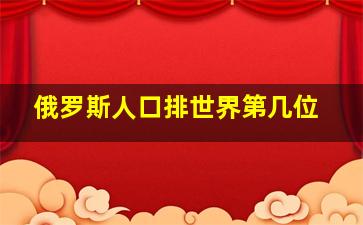 俄罗斯人口排世界第几位